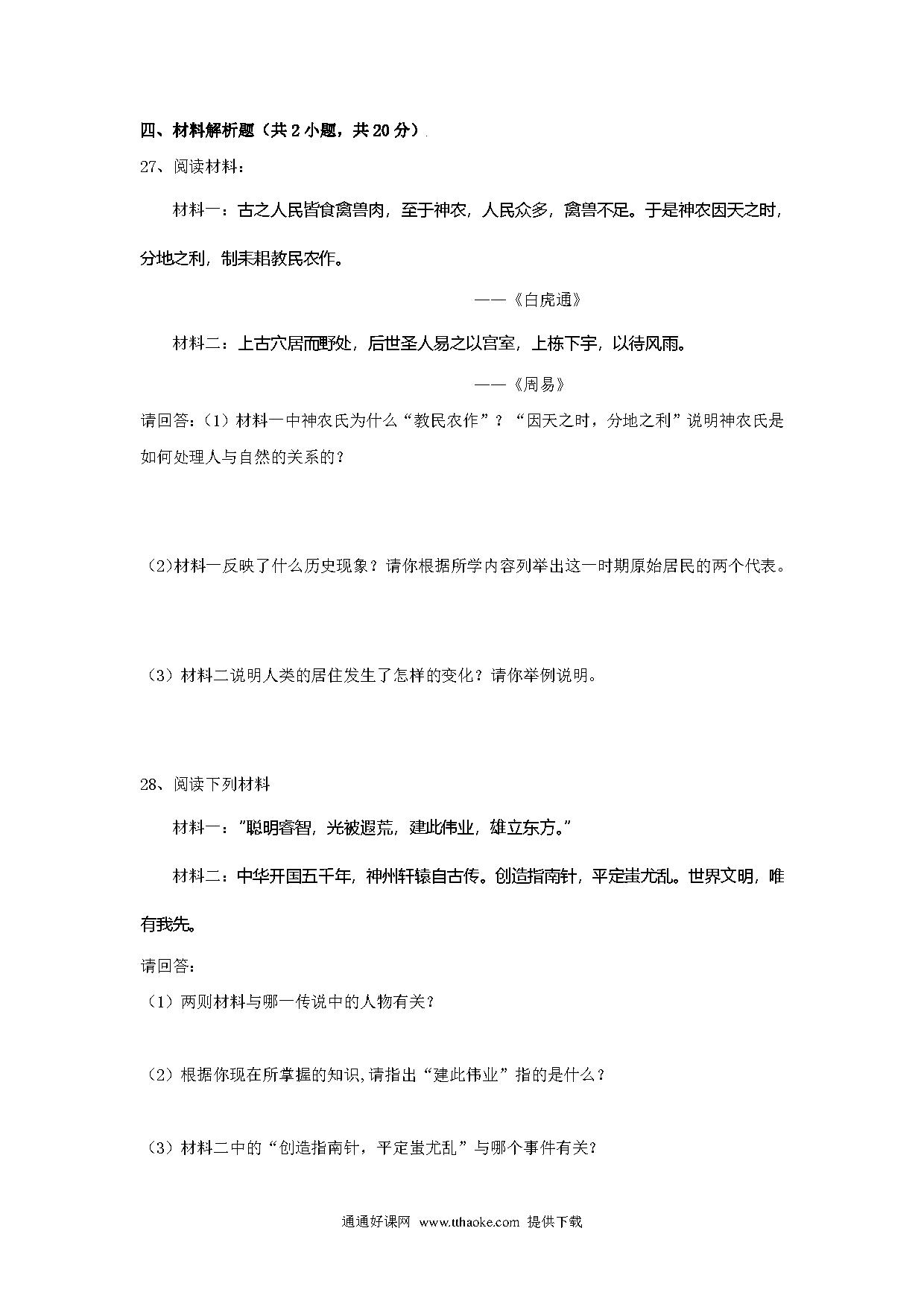 四、材料解析题（共 2 小题，共 20 分）

27、阅读材料：

材料一：古之人民皆食禽兽肉，至于神农，人民众多，禽兽不足。于是神农因天之时，分地之利，制耒耜教民农作。

——《白虎通》

材料二：上古穴居而野处，后世圣人易之以宫室，上栋下宇，以待风雨。

——《周易》

请回答：（1）材料一中神农氏为什么“教民农作”？“因天之时，分地之利”说明神农氏是如何处理人与自然的关系的？

（2)材料一反映了什么历史现象？请你根据所学内容列举出这一时期原始居民的两个代表。

（3）材料二说明人类的居住发生了怎样的变化？请你举例说明。

28、阅读下列材料

材料一：”聪明睿智，光被遐荒，建此伟业，雄立东方。”

材料二：中华开国五千年，神州轩辕自古传。创造指南针，平定蚩尤乱。世界文明，唯有我先。

请回答：

（1）两则材料与哪一传说中的人物有关？

（2）根据你现在所掌握的知识,请指出“建此伟业”指的是什么？

（3）材料二中的“创造指南针，平定蚩尤乱”与哪个事件有关?

通通好课网 www.tthaoke.com 提供下载